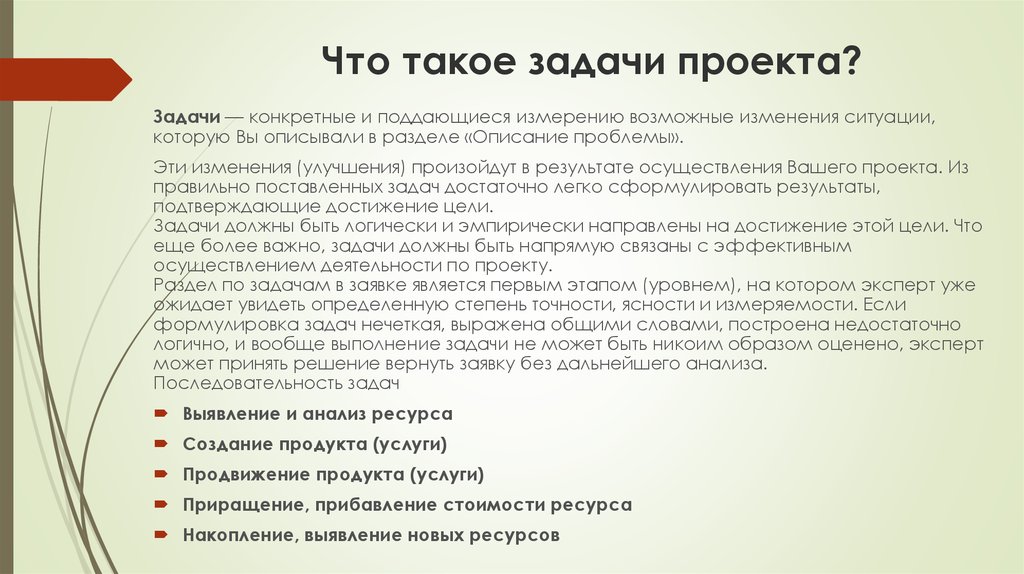 Что такое задачи проекта?

Задачи — конкретные и поддающиеся измерению возможные изменения ситуации, которую Вы описывали в разделе «Описание проблемы».

Эти изменения (улучшения) произойдут в результате осуществления Вашего проекта. Из правильно поставленных задач достаточно легко сформулировать результаты, подтверждающие достижение цели.
Задачи должны быть логически и эмпирически направлены на достижение этой цели. Что еще более важно, задачи должны быть напрямую связаны с эффективным осуществлением деятельности по проекту.
Раздел по задачам в заявке является первым этапом (уровнем), на котором эксперт уже ожидает увидеть определенную степень точности, ясности и измеряемости. Если формулировка задач нечеткая, выражена общими словами, построена недостаточно логично, и вообще выполнение задачи не может быть никоим образом оценено, эксперт может принять решение вернуть заявку без дальнейшего анализа.
Последовательность задач

Выявление и анализ ресурса

Создание продукта (услуги)

Продвижение продукта (услуги)

Приращение, прибавление стоимости ресурса

Накопление, выявление новых ресурсов